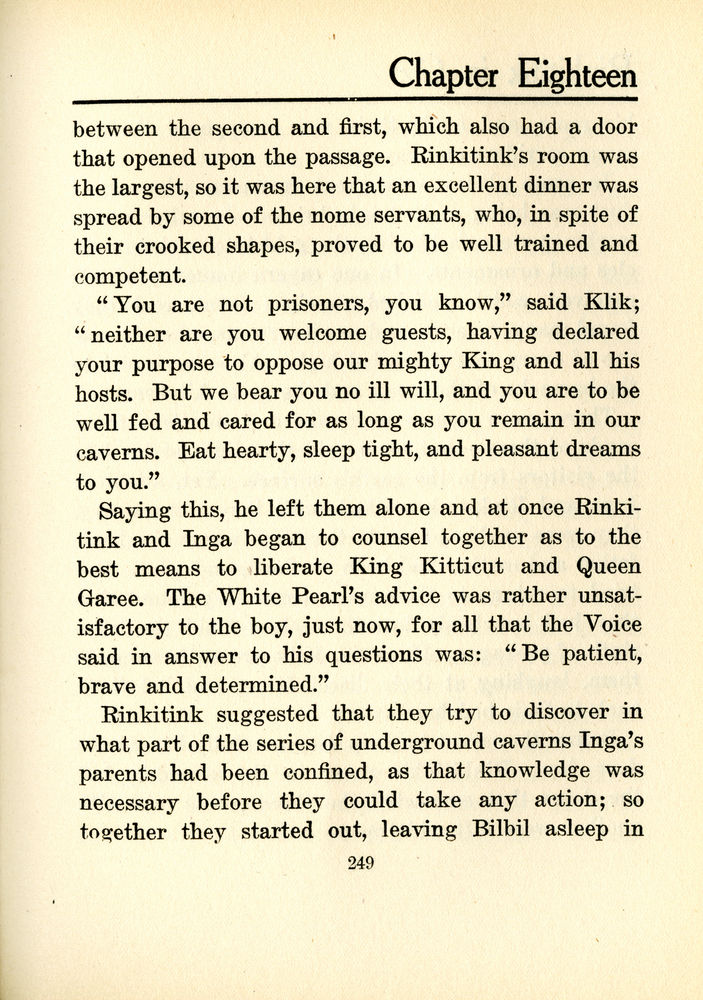 Chapter Eighteen

between the second and first, which also had a door that opened upon the passage. Rinkitink's room was the largest, so it was here that an excellent dinner was spread by some of the nome servants, who, in spite of their crooked shapes, proved to be well trained and competent.

"You are not prisoners, you know," said Klik; "neither are you welcome guests, having declared your purpose to oppose our mighty King and all his hosts. But we bear you no ill will, and you are to be well fed and cared for as long as you remain in our caverns. Eat hearty, sleep tight, and pleasant dreams to you."

Saying this, he left them alone and at once Rinkitink and Inga began to counsel together as to the best means to liberate King Kitticut and Queen Garee. The White Pearl's advice was rather unsatisfactory to the boy, just now, for all that the Voice said in answer to his questions was: "Be patient, brave and determined."

Rinkitink suggested that they try to discover in what part of the series of underground caverns Inga's parents had been confined, as that knowledge was necessary before they could take any action; so together they started out, leaving Bilbil asleep in

249